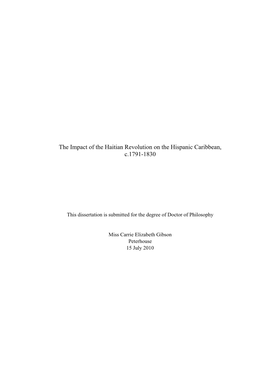 The Impact of the Haitian Revolution on the Hispanic Caribbean, c.1791-1830

This dissertation is submitted for the degree of Doctor of Philosophy

Miss Carrie Elizabeth Gibson
Peterhouse
15 July 2010